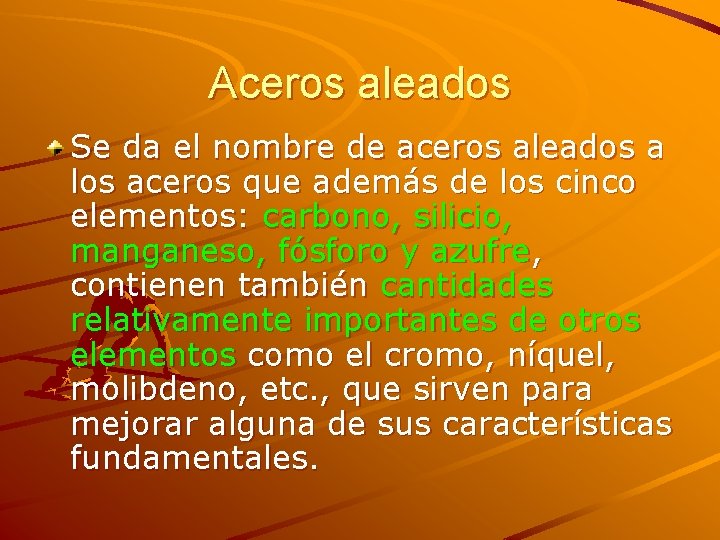 Aceros aleados

Se da el nombre de aceros aleados a los aceros que además de los cinco elementos: carbono, silicio, manganeso, fósforo y azufre, contienen también cantidades relativamente importantes de otros elementos como el cromo, níquel, molibdeno, etc., que sirven para mejorar alguna de sus características fundamentales.